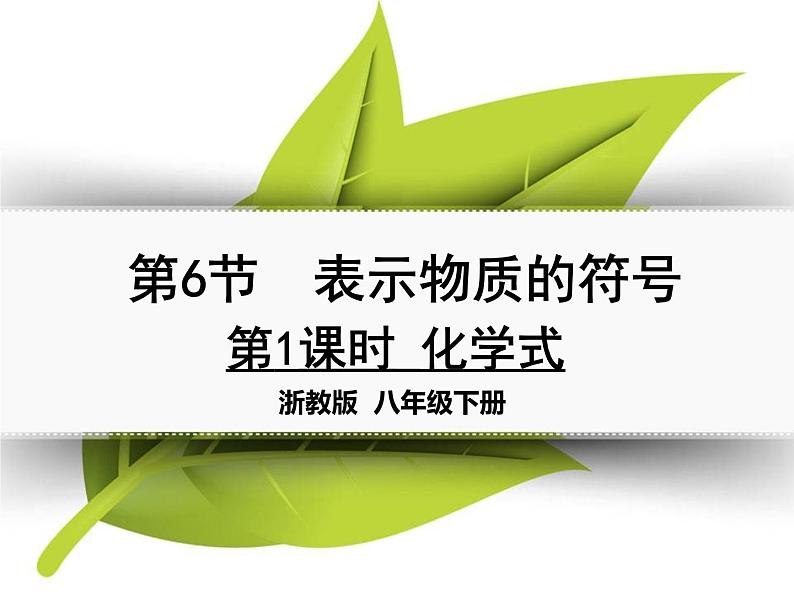 第6节　表示物质的符号

第1课时 化学式

浙教版 八年级下册